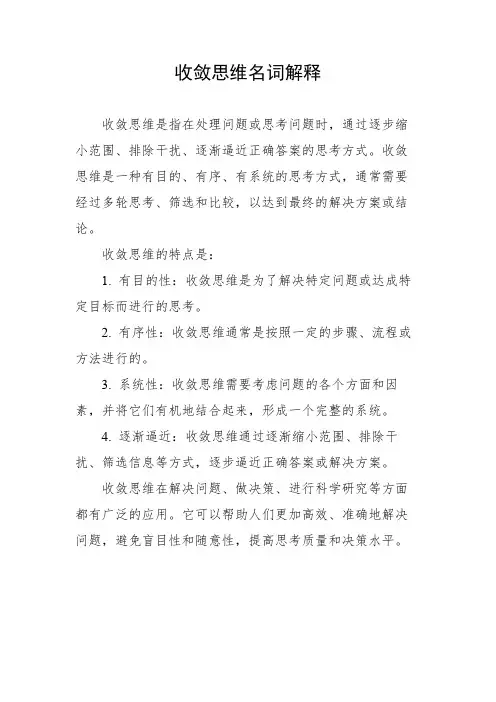 收敛思维名词解释

收敛思维是指在处理问题或思考问题时，通过逐步缩小范围、排除干扰、逐渐逼近正确答案的思考方式。收敛思维是一种有目的、有序、有系统的思考方式，通常需要经过多轮思考、筛选和比较，以达到最终的解决方案或结论。

收敛思维的特点是：

1. 有目的性：收敛思维是为了解决特定问题或达成特定目标而进行的思考。

2. 有序性：收敛思维通常是按照一定的步骤、流程或方法进行的。

3. 系统性：收敛思维需要考虑问题的各个方面和因素，并将它们有机地结合起来，形成一个完整的系统。

4. 逐渐逼近：收敛思维通过逐渐缩小范围、排除干扰、筛选信息等方式，逐步逼近正确答案或解决方案。

收敛思维在解决问题、做决策、进行科学研究等方面都有广泛的应用。它可以帮助人们更加高效、准确地解决问题，避免盲目性和随意性，提高思考质量和决策水平。